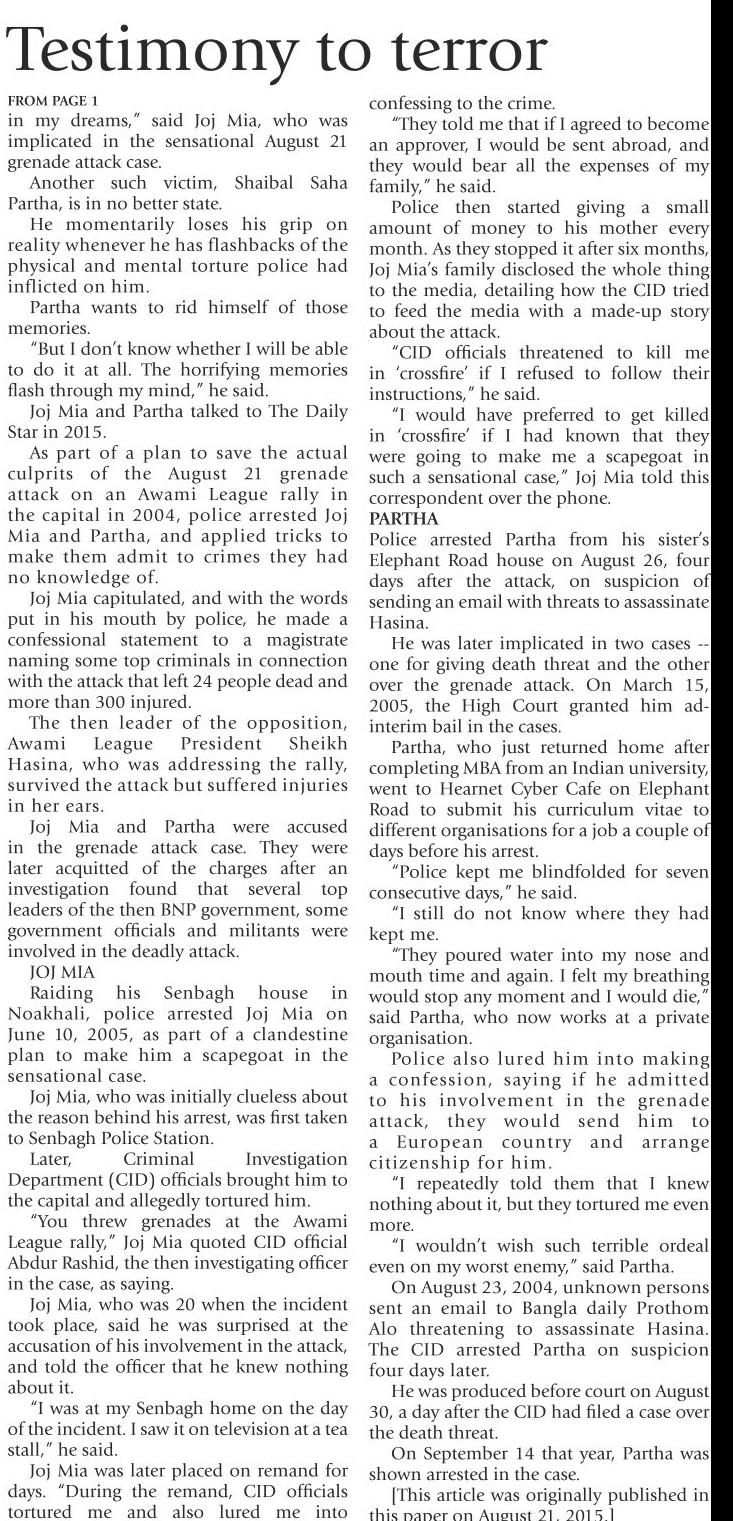 Testimony to terror

FROM PAGE 1
in my dreams," said Joj Mia, who was implicated in the sensational August 21 grenade attack case.

Another such victim, Shaibal Saha Partha, is in no better state.

He momentarily loses his grip on reality whenever he has flashbacks of the physical and mental torture police had inflicted on him.

Partha wants to rid himself of those memories.

"But I don't know whether I will be able to do it at all. The horrifying memories flash through my mind," he said.

Joj Mia and Partha talked to The Daily Star in 2015.

As part of a plan to save the actual culprits of the August 21 grenade attack on an Awami League rally in the capital in 2004, police arrested Joj Mia and Partha, and applied tricks to make them admit to crimes they had no knowledge of.

Joj Mia capitulated, and with the words put in his mouth by police, he made a confessional statement to a magistrate naming some top criminals in connection with the attack that left 24 people dead and more than 300 injured.

The then leader of the opposition, Awami League President Sheikh Hasina, who was addressing the rally, survived the attack but suffered injuries in her ears.

Joj Mia and Partha were accused in the grenade attack case. They were later acquitted of the charges after an investigation found that several top leaders of the then BNP government, some government officials and militants were involved in the deadly attack.

JOJ MIA
Raiding his Senbagh house in Noakhali, police arrested Joj Mia on June 10, 2005, as part of a clandestine plan to make him a scapegoat in the sensational case.

Joj Mia, who was initially clueless about the reason behind his arrest, was first taken to Senbagh Police Station.

Later, Criminal Investigation Department (CID) officials brought him to the capital and allegedly tortured him.

"You threw grenades at the Awami League rally," Joj Mia quoted CID official Abdur Rashid, the then investigating officer in the case, as saying.

Joj Mia, who was 20 when the incident took place, said he was surprised at the accusation of his involvement in the attack, and told the officer that he knew nothing about it.

"I was at my Senbagh home on the day of the incident. I saw it on television at a tea stall," he said.

Joj Mia was later placed on remand for days. "During the remand, CID officials tortured me and also lured me into confessing to the crime.

"They told me that if I agreed to become an approver, I would be sent abroad, and they would bear all the expenses of my family," he said.

Police then started giving a small amount of money to his mother every month. As they stopped it after six months, Joj Mia's family disclosed the whole thing to the media, detailing how the CID tried to feed the media with a made-up story about the attack.

"CID officials threatened to kill me in 'crossfire' if I refused to follow their instructions," he said.

"I would have preferred to get killed in 'crossfire' if I had known that they were going to make me a scapegoat in such a sensational case," Joj Mia told this correspondent over the phone.

PARTHA
Police arrested Partha from his sister's Elephant Road house on August 26, four days after the attack, on suspicion of sending an email with threats to assassinate Hasina.

He was later implicated in two cases -- one for giving death threat and the other over the grenade attack. On March 15, 2005, the High Court granted him ad-interim bail in the cases.

Partha, who just returned home after completing MBA from an Indian university, went to Hearnet Cyber Cafe on Elephant Road to submit his curriculum vitae to different organisations for a job a couple of days before his arrest.

"Police kept me blindfolded for seven consecutive days," he said.

"I still do not know where they had kept me.

"They poured water into my nose and mouth time and again. I felt my breathing would stop any moment and I would die," said Partha, who now works at a private organisation.

Police also lured him into making a confession, saying if he admitted to his involvement in the grenade attack, they would send him to a European country and arrange citizenship for him.

"I repeatedly told them that I knew nothing about it, but they tortured me even more.

"I wouldn't wish such terrible ordeal even on my worst enemy," said Partha.

On August 23, 2004, unknown persons sent an email to Bangla daily Prothom Alo threatening to assassinate Hasina. The CID arrested Partha on suspicion four days later.

He was produced before court on August 30, a day after the CID had filed a case over the death threat.

On September 14 that year, Partha was shown arrested in the case.

[This article was originally published in this paper on August 21, 2015.]